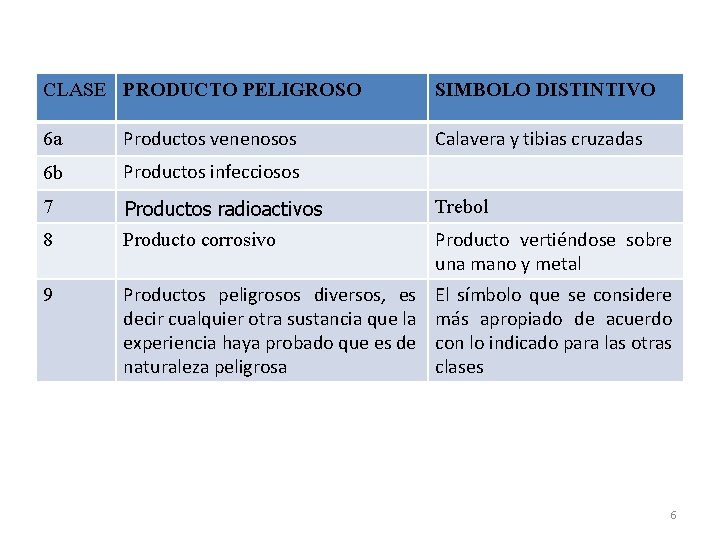 | CLASE | PRODUCTO PELIGROSO | SIMBOLO DISTINTIVO |
|---|---|---|
| 6a | Productos venenosos | Calavera y tibias cruzadas |
| 6b | Productos infecciosos | |
| 7 | Productos radioactivos | Trebol |
| 8 | Producto corrosivo | Producto vertiéndose sobre una mano y metal |
| 9 | Productos peligrosos diversos, es decir cualquier otra sustancia que la experiencia haya probado que es de naturaleza peligrosa | El símbolo que se considere más apropiado de acuerdo con lo indicado para las otras clases |

6